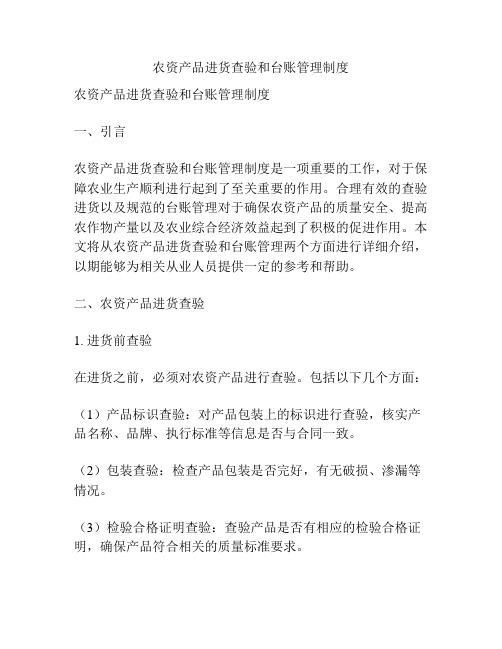 农资产品进货查验和台账管理制度

农资产品进货查验和台账管理制度

一、引言

农资产品进货查验和台账管理制度是一项重要的工作，对于保障农业生产顺利进行起到了至关重要的作用。合理有效的查验进货以及规范的台账管理对于确保农资产品的质量安全、提高农作物产量以及农业综合经济效益起到了积极的促进作用。本文将从农资产品进货查验和台账管理两个方面进行详细介绍，以期能够为相关从业人员提供一定的参考和帮助。

二、农资产品进货查验

1. 进货前查验

在进货之前，必须对农资产品进行查验。包括以下几个方面：

（1）产品标识查验：对产品包装上的标识进行查验，核实产品名称、品牌、执行标准等信息是否与合同一致。

（2）包装查验：检查产品包装是否完好，有无破损、渗漏等情况。

（3）检验合格证明查验：查验产品是否有相应的检验合格证明，确保产品符合相关的质量标准要求。